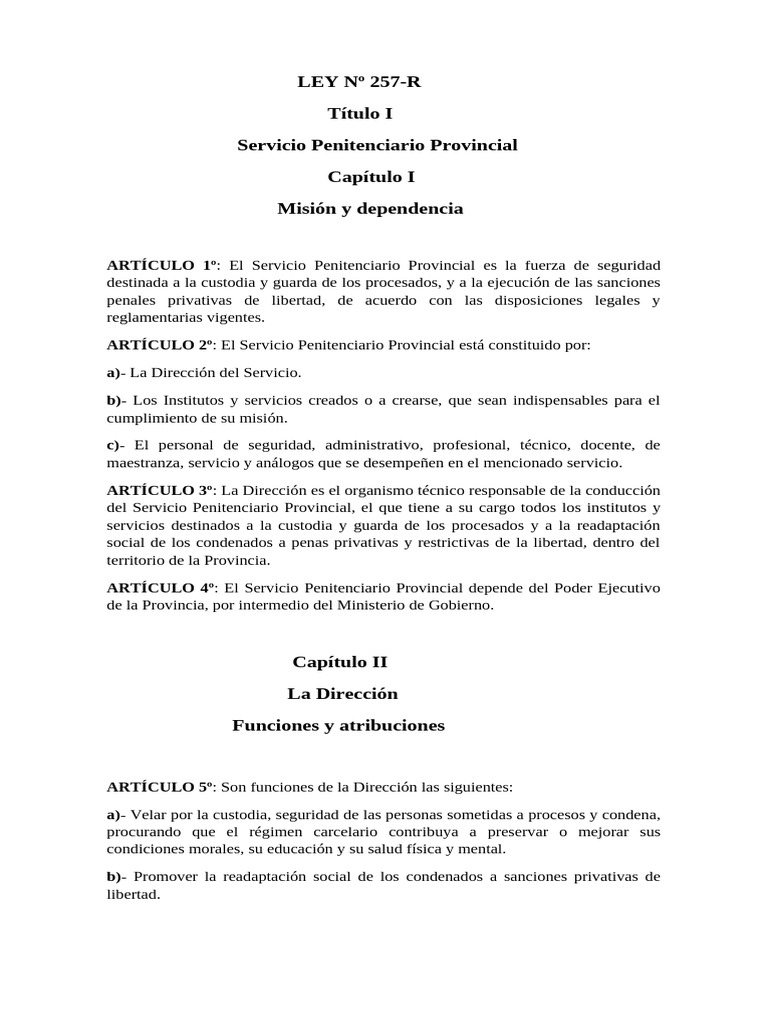 LEY Nº 257-R

Título I

Servicio Penitenciario Provincial

Capítulo I

Misión y dependencia

ARTÍCULO 1º: El Servicio Penitenciario Provincial es la fuerza de seguridad destinada a la custodia y guarda de los procesados, y a la ejecución de las sanciones penales privativas de libertad, de acuerdo con las disposiciones legales y reglamentarias vigentes.

ARTÍCULO 2º: El Servicio Penitenciario Provincial está constituido por:

a)- La Dirección del Servicio.

b)- Los Institutos y servicios creados o a crearse, que sean indispensables para el cumplimiento de su misión.

c)- El personal de seguridad, administrativo, profesional, técnico, docente, de maestranza, servicio y análogos que se desempeñen en el mencionado servicio.

ARTÍCULO 3º: La Dirección es el organismo técnico responsable de la conducción del Servicio Penitenciario Provincial, el que tiene a su cargo todos los institutos y servicios destinados a la custodia y guarda de los procesados y a la readaptación social de los condenados a penas privativas y restrictivas de la libertad, dentro del territorio de la Provincia.

ARTÍCULO 4º: El Servicio Penitenciario Provincial depende del Poder Ejecutivo de la Provincia, por intermedio del Ministerio de Gobierno.

Capítulo II

La Dirección

Funciones y atribuciones

ARTÍCULO 5º: Son funciones de la Dirección las siguientes:

a)- Velar por la custodia, seguridad de las personas sometidas a procesos y condena, procurando que el régimen carcelario contribuya a preservar o mejorar sus condiciones morales, su educación y su salud física y mental.

b)- Promover la readaptación social de los condenados a sanciones privativas de libertad.